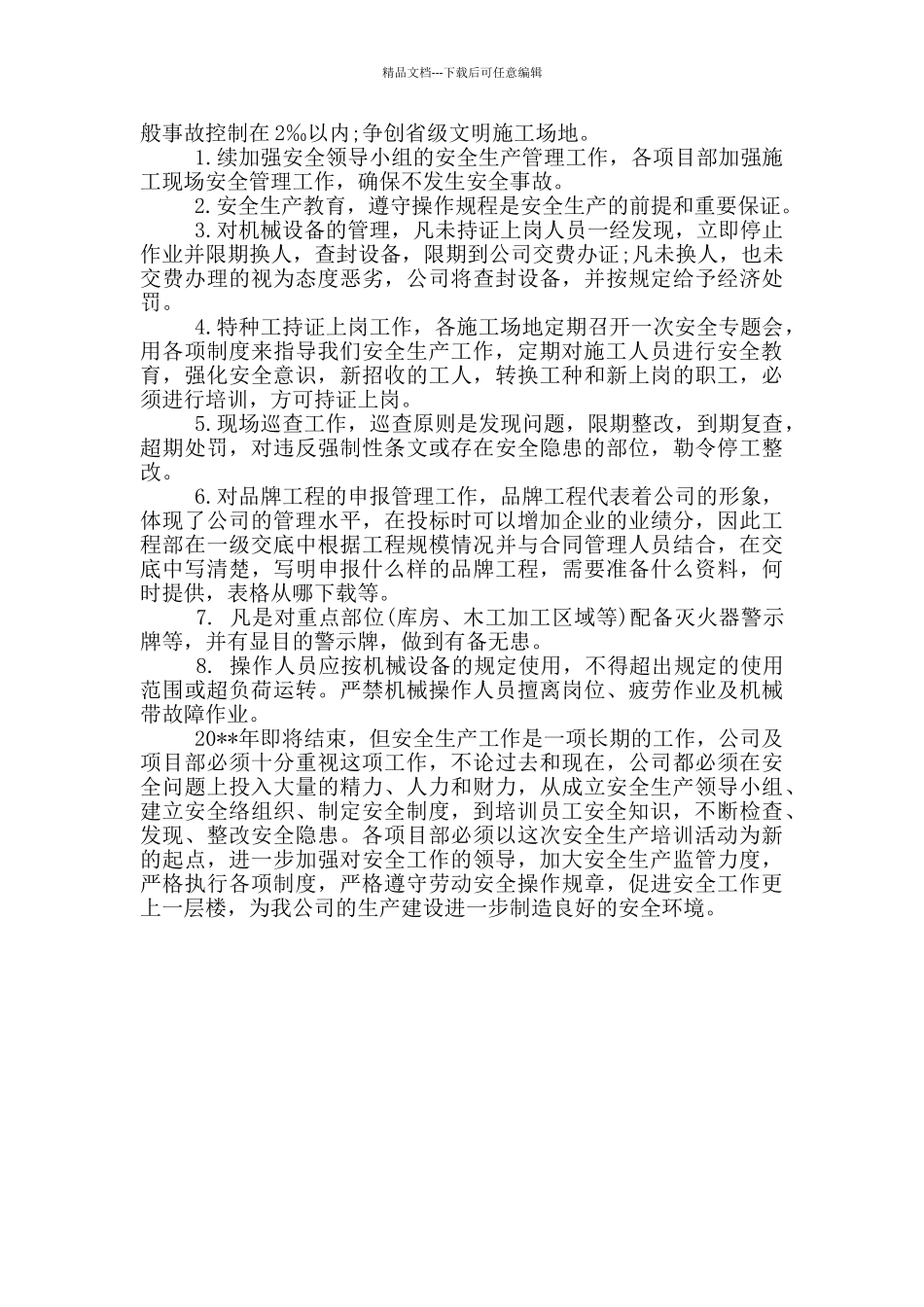 精品文档---下载后可任意编辑

般事故控制在2‰以内;争创省级文明施工场地。

1.续加强安全领导小组的安全生产管理工作，各项目部加强施工现场安全管理工作，确保不发生安全事故。

2.安全生产教育，遵守操作规程是安全生产的前提和重要保证。

3.对机械设备的管理，凡未持证上岗人员一经发现，立即停止作业并限期换人，查封设备，限期到公司交费办证;凡未换人，也未交费办理的视为态度恶劣，公司将查封设备，并按规定给予经济处罚。

4.特种工持证上岗工作，各施工场地定期召开一次安全专题会，用各项制度来指导我们安全生产工作，定期对施工人员进行安全教育，强化安全意识，新招收的工人，转换工种和新上岗的职工，必须进行培训，方可持证上岗。

5.现场巡查工作，巡查原则是发现问题，限期整改，到期复查，超期处罚，对违反强制性条文或存在安全隐患的部位，勒令停工整改。

6.对品牌工程的申报管理工作，品牌工程代表着公司的形象，体现了公司的管理水平，在投标时可以增加企业的业绩分，因此工程部在一级交底中根据工程规模情况并与合同管理人员结合，在交底中写清楚，写明申报什么样的品牌工程，需要准备什么资料，何时提供，表格从哪下载等。

7. 凡是对重点部位(库房、木工加工区域等)配备灭火器警示牌等，并有显目的警示牌，做到有备无患。

8. 操作人员应按机械设备的规定使用，不得超出规定的使用范围或超负荷运转。严禁机械操作人员擅离岗位、疲劳作业及机械带故障作业。

20**年即将结束，但安全生产工作是一项长期的工作，公司及项目部必须十分重视这项工作，不论过去和现在，公司都必须在安全问题上投入大量的精力、人力和财力，从成立安全生产领导小组、建立安全络组织、制定安全制度，到培训员工安全知识，不断检查、发现、整改安全隐患。各项目部必须以这次安全生产培训活动为新的起点，进一步加强对安全工作的领导，加大安全生产监管力度，严格执行各项制度，严格遵守劳动安全操作规章，促进安全工作更上一层楼，为我公司的生产建设进一步制造良好的安全环境。